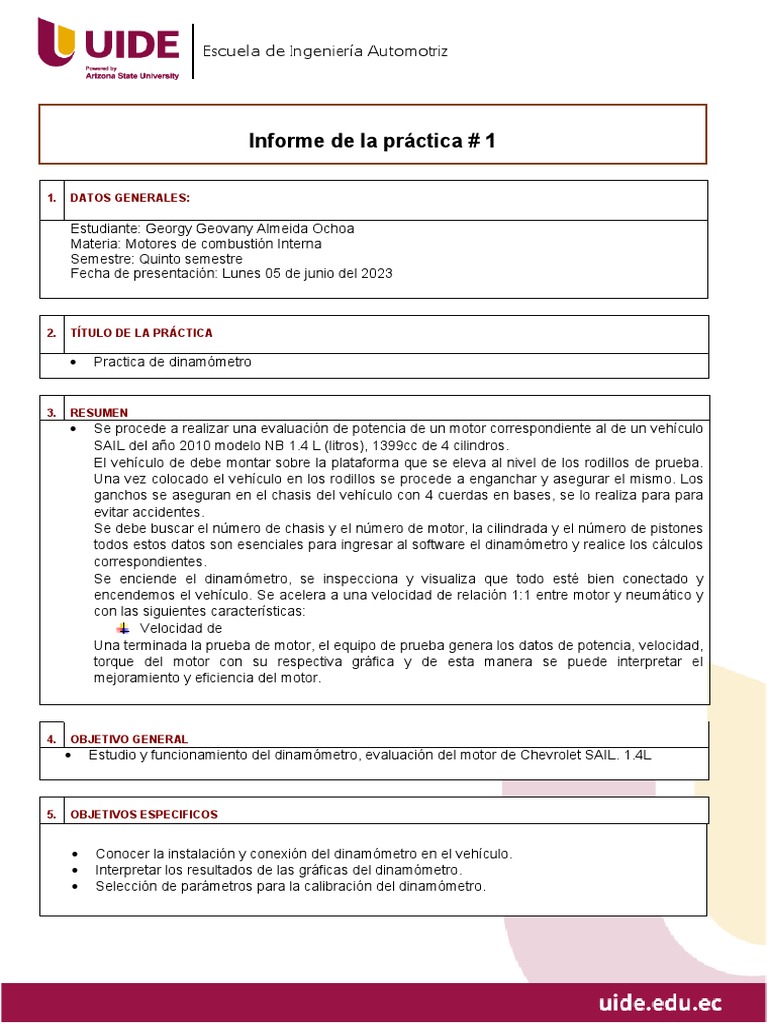 UIDE
Powered by Arizona State University

Escuela de Ingeniería Automotriz

Informe de la práctica # 1

1. DATOS GENERALES:

Estudiante: Georgy Geovany Almeida Ochoa
Materia: Motores de combustión Interna
Semestre: Quinto semestre
Fecha de presentación: Lunes 05 de junio del 2023

2. TÍTULO DE LA PRÁCTICA

• Practica de dinamómetro

3. RESUMEN

• Se procede a realizar una evaluación de potencia de un motor correspondiente al de un vehículo SAIL del año 2010 modelo NB 1.4 L (litros), 1399cc de 4 cilindros.
El vehículo de debe montar sobre la plataforma que se eleva al nivel de los rodillos de prueba. Una vez colocado el vehículo en los rodillos se procede a enganchar y asegurar el mismo. Los ganchos se aseguran en el chasis del vehículo con 4 cuerdas en bases, se lo realiza para para evitar accidentes.
Se debe buscar el número de chasis y el número de motor, la cilindrada y el número de pistones todos estos datos son esenciales para ingresar al software el dinamómetro y realice los cálculos correspondientes.
Se enciende el dinamómetro, se inspecciona y visualiza que todo esté bien conectado y encendemos el vehículo. Se acelera a una velocidad de relación 1:1 entre motor y neumático y con las siguientes características:
Velocidad de
Una terminada la prueba de motor, el equipo de prueba genera los datos de potencia, velocidad, torque del motor con su respectiva gráfica y de esta manera se puede interpretar el mejoramiento y eficiencia del motor.

4. OBJETIVO GENERAL

• Estudio y funcionamiento del dinamómetro, evaluación del motor de Chevrolet SAIL. 1.4L

5. OBJETIVOS ESPECIFICOS

• Conocer la instalación y conexión del dinamómetro en el vehículo.
• Interpretar los resultados de las gráficas del dinamómetro.
• Selección de parámetros para la calibración del dinamómetro.

uide.edu.ec